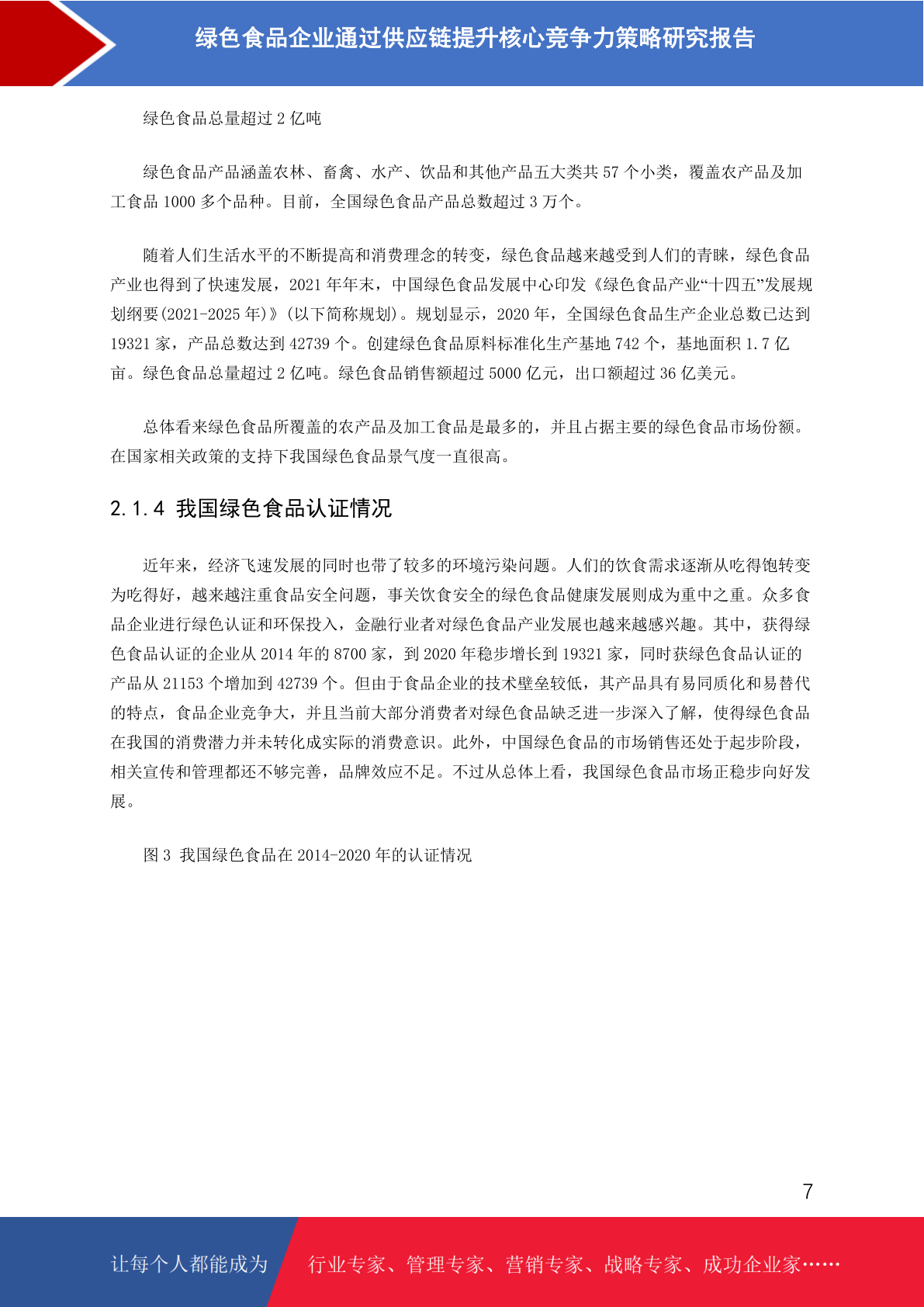 绿色食品企业通过供应链提升核心竞争力策略研究报告

绿色食品总量超过 2 亿吨

绿色食品产品涵盖农林、畜禽、水产、饮品和其他产品五大类共 57 个小类，覆盖农产品及加工食品 1000 多个品种。目前，全国绿色食品产品总数超过 3 万个。

随着人们生活水平的不断提高和消费理念的转变，绿色食品越来越受到人们的青睐，绿色食品产业也得到了快速发展，2021 年年末，中国绿色食品发展中心印发《绿色食品产业“十四五”发展规划纲要(2021-2025 年)》(以下简称规划)。规划显示，2020 年，全国绿色食品生产企业总数已达到 19321 家，产品总数达到 42739 个。创建绿色食品原料标准化生产基地 742 个，基地面积 1.7 亿亩。绿色食品总量超过 2 亿吨。绿色食品销售额超过 5000 亿元，出口额超过 36 亿美元。

总体看来绿色食品所覆盖的农产品及加工食品是最多的，并且占据主要的绿色食品市场份额。在国家相关政策的支持下我国绿色食品景气度一直很高。

2.1.4 我国绿色食品认证情况

近年来，经济飞速发展的同时也带了较多的环境污染问题。人们的饮食需求逐渐从吃得饱转变为吃得好，越来越注重食品安全问题，事关饮食安全的绿色食品健康发展则成为重中之重。众多食品企业进行绿色认证和环保投入，金融行业者对绿色食品产业发展也越来越感兴趣。其中，获得绿色食品认证的企业从 2014 年的 8700 家，到 2020 年稳步增长到 19321 家，同时获绿色食品认证的产品从 21153 个增加到 42739 个。但由于食品企业的技术壁垒较低，其产品具有易同质化和易替代的特点，食品企业竞争大，并且当前大部分消费者对绿色食品缺乏进一步深入了解，使得绿色食品在我国的消费潜力并未转化成实际的消费意识。此外，中国绿色食品的市场销售还处于起步阶段，相关宣传和管理都还不够完善，品牌效应不足。不过从总体上看，我国绿色食品市场正稳步向好发展。

图 3 我国绿色食品在 2014-2020 年的认证情况

7

让每个人都能成为 行业专家、管理专家、营销专家、战略专家、成功企业家……